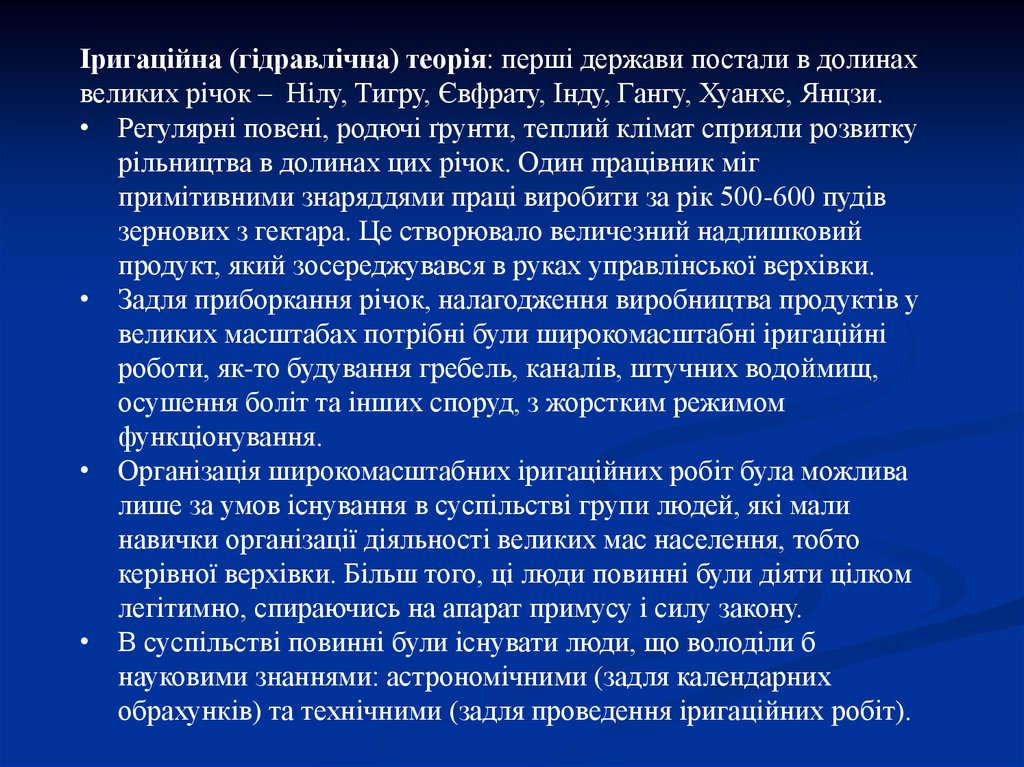 Іригаційна (гідравлічна) теорія: перші держави постали в долинах великих річок – Нілу, Тигру, Євфрату, Інду, Гангу, Хуанхе, Янцзи.
• Регулярні повені, родючі ґрунти, теплий клімат сприяли розвитку рільництва в долинах цих річок. Один працівник міг примітивними знаряддями праці виробити за рік 500-600 пудів зернових з гектара. Це створювало величезний надлишковий продукт, який зосереджувався в руках управлінської верхівки.
• Задля приборкання річок, налагодження виробництва продуктів у великих масштабах потрібні були широкомасштабні іригаційні роботи, як-то будування гребель, каналів, штучних водоймищ, осушення боліт та інших споруд, з жорстким режимом функціонування.
• Організація широкомасштабних іригаційних робіт була можлива лише за умов існування в суспільстві групи людей, які мали навички організації діяльності великих мас населення, тобто керівної верхівки. Більш того, ці люди повинні були діяти цілком легітимно, спираючись на апарат примусу і силу закону.
• В суспільстві повинні були існувати люди, що володіли б науковими знаннями: астрономічними (задля календарних обрахунків) та технічними (задля проведення іригаційних робіт).